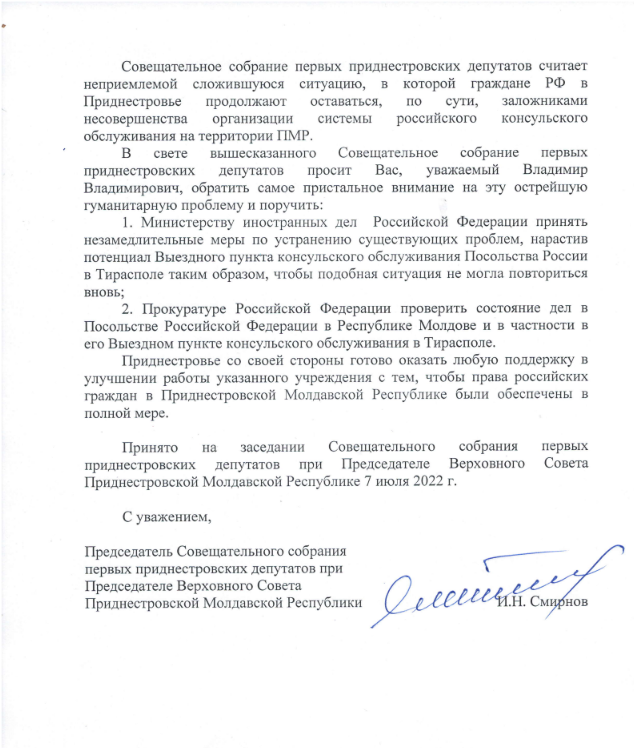 Совещательное собрание первых приднестровских депутатов считает неприемлемой сложившуюся ситуацию, в которой граждане РФ в Приднестровье продолжают оставаться, по сути, заложниками несовершенства организации системы российского консульского обслуживания на территории ПМР.

В свете вышесказанного Совещательное собрание первых приднестровских депутатов просит Вас, уважаемый Владимир Владимирович, обратить самое пристальное внимание на эту острейшую гуманитарную проблему и поручить:

1. Министерству иностранных дел Российской Федерации принять незамедлительные меры по устранению существующих проблем, нарастив потенциал Выездного пункта консульского обслуживания Посольства России в Тирасполе таким образом, чтобы подобная ситуация не могла повториться вновь;

2. Прокуратуре Российской Федерации проверить состояние дел в Посольстве Российской Федерации в Республике Молдове и в частности в его Выездном пункте консульского обслуживания в Тирасполе.

Приднестровье со своей стороны готово оказать любую поддержку в улучшении работы указанного учреждения с тем, чтобы права российских граждан в Приднестровской Молдавской Республике были обеспечены в полной мере.

Принято на заседании Совещательного собрания первых приднестровских депутатов при Председателе Верховного Совета Приднестровской Молдавской Республике 7 июля 2022 г.

С уважением,

Председатель Совещательного собрания первых приднестровских депутатов при Председателе Верховного Совета Приднестровской Молдавской Республики

И.Н. Смирнов